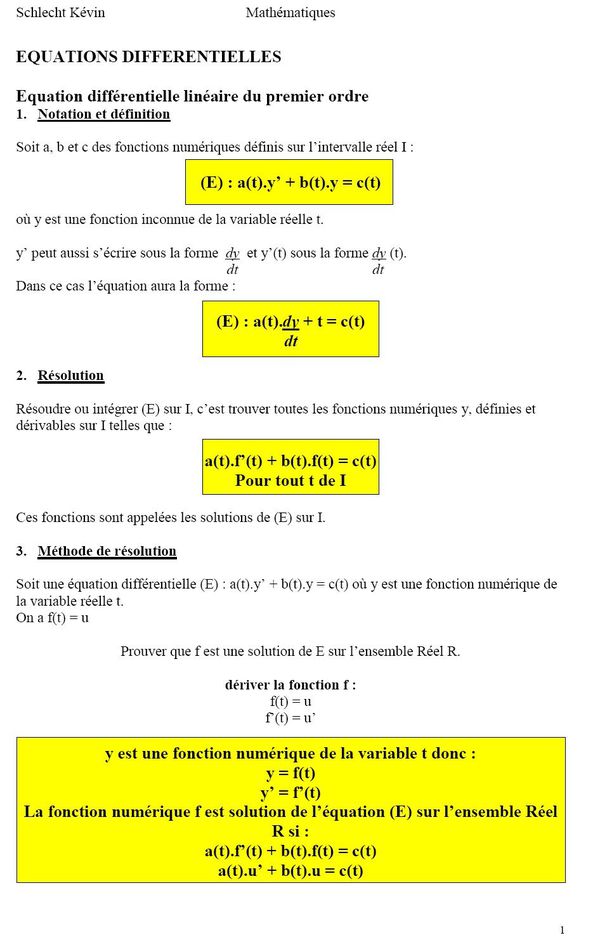 Schlecht Kévin Mathématiques

EQUATIONS DIFFERENTIELLES

Equation différentielle linéaire du premier ordre
1. Notation et définition

Soit a, b et c des fonctions numériques définis sur l'intervalle réel I :

(E) : a(t).y' + b(t).y = c(t)

où y est une fonction inconnue de la variable réelle t.

y' peut aussi s'écrire sous la forme $\frac{dy}{dt}$ et y'(t) sous la forme $\frac{dy}{dt}$ (t).
Dans ce cas l'équation aura la forme :

(E) : a(t).$\frac{dy}{dt}$ + t = c(t)

2. Résolution

Résoudre ou intégrer (E) sur I, c'est trouver toutes les fonctions numériques y, définies et dérivables sur I telles que :

a(t).f'(t) + b(t).f(t) = c(t)
Pour tout t de I

Ces fonctions sont appelées les solutions de (E) sur I.

3. Méthode de résolution

Soit une équation différentielle (E) : a(t).y' + b(t).y = c(t) où y est une fonction numérique de la variable réelle t.
On a f(t) = u

Prouver que f est une solution de E sur l'ensemble Réel R.

dériver la fonction f :
f(t) = u
f'(t) = u'

y est une fonction numérique de la variable t donc :
y = f(t)
y' = f'(t)
La fonction numérique f est solution de l'équation (E) sur l'ensemble Réel R si :
a(t).f'(t) + b(t).f(t) = c(t)
a(t).u' + b(t).u = c(t)

1